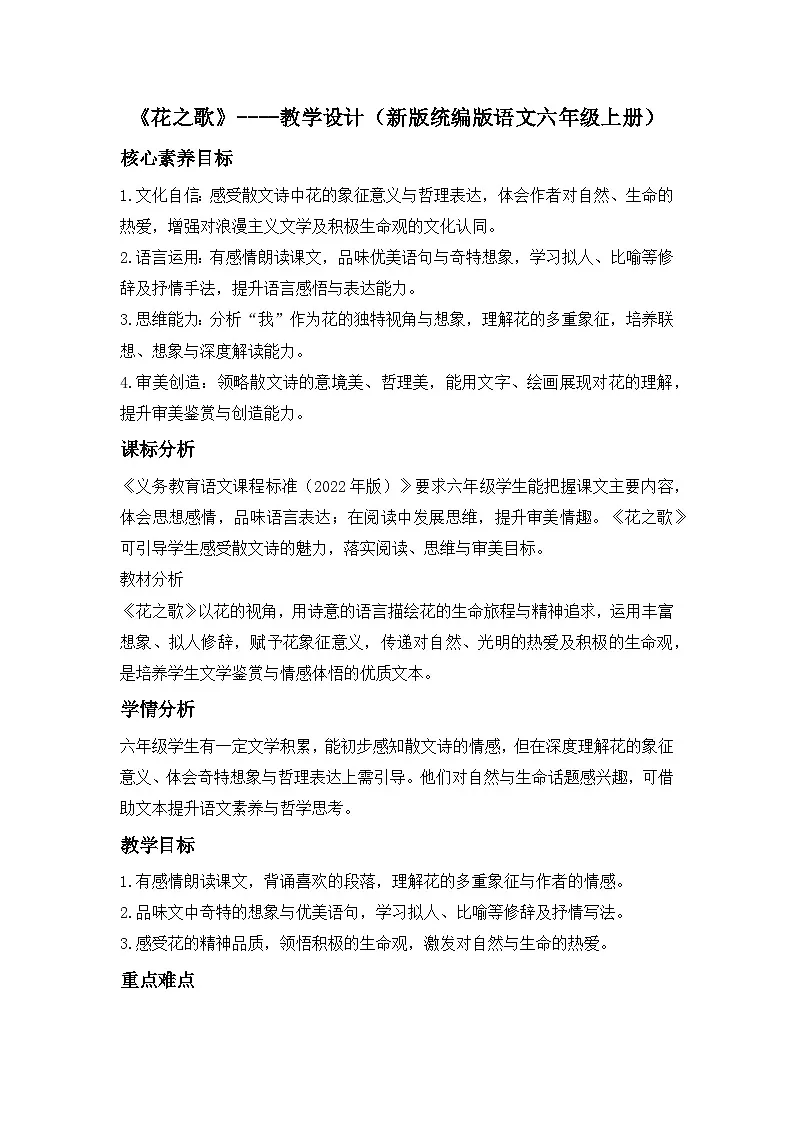 《花之歌》----教学设计（新版统编版语文六年级上册）

核心素养目标

1.文化自信：感受散文诗中花的象征意义与哲理表达，体会作者对自然、生命的热爱，增强对浪漫主义文学及积极生命观的文化认同。

2.语言运用：有感情朗读课文，品味优美语句与奇特想象，学习拟人、比喻等修辞及抒情手法，提升语言感悟与表达能力。

3.思维能力：分析“我”作为花的独特视角与想象，理解花的多重象征，培养联想、想象与深度解读能力。

4.审美创造：领略散文诗的意境美、哲理美，能用文字、绘画展现对花的理解，提升审美鉴赏与创造能力。

课标分析

《义务教育语文课程标准（2022年版）》要求六年级学生能把握课文主要内容，体会思想感情，品味语言表达；在阅读中发展思维，提升审美情趣。《花之歌》可引导学生感受散文诗的魅力，落实阅读、思维与审美目标。

教材分析

《花之歌》以花的视角，用诗意的语言描绘花的生命旅程与精神追求，运用丰富想象、拟人修辞，赋予花象征意义，传递对自然、光明的热爱及积极的生命观，是培养学生文学鉴赏与情感体悟的优质文本。

学情分析

六年级学生有一定文学积累，能初步感知散文诗的情感，但在深度理解花的象征意义、体会奇特想象与哲理表达上需引导。他们对自然与生命话题感兴趣，可借助文本提升语文素养与哲学思考。

教学目标

1.有感情朗读课文，背诵喜欢的段落，理解花的多重象征与作者的情感。

2.品味文中奇特的想象与优美语句，学习拟人、比喻等修辞及抒情写法。

3.感受花的精神品质，领悟积极的生命观，激发对自然与生命的热爱。

重点难点